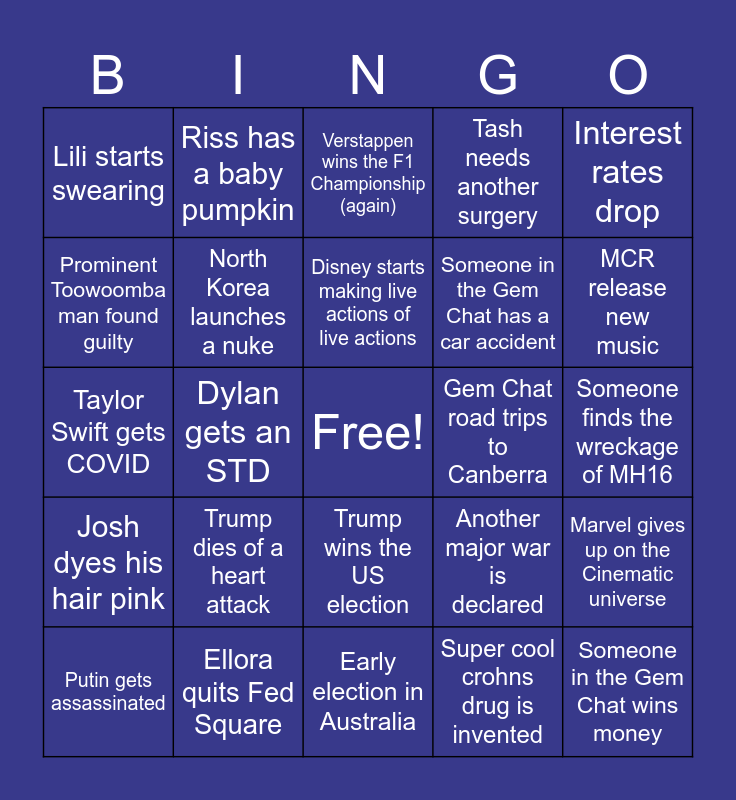 | B | I | N | G | O |
|---|---|---|---|---|
| Lili starts swearing | Riss has a baby pumpkin | Verstappen wins the F1 Championship (again) | Tash needs another surgery | Interest rates drop |
| Prominent Toowoomba man found guilty | North Korea launches a nuke | Disney starts making live actions of live actions | Someone in the Gem Chat has a car accident | MCR release new music |
| Taylor Swift gets COVID | Dylan gets an STD | Free! | Gem Chat road trips to Canberra | Someone finds the wreckage of MH16 |
| Josh dyes his hair pink | Trump dies of a heart attack | Trump wins the US election | Another major war is declared | Marvel gives up on the Cinematic universe |
| Putin gets assassinated | Ellora quits Fed Square | Early election in Australia | Super cool crohns drug is invented | Someone in the Gem Chat wins money |